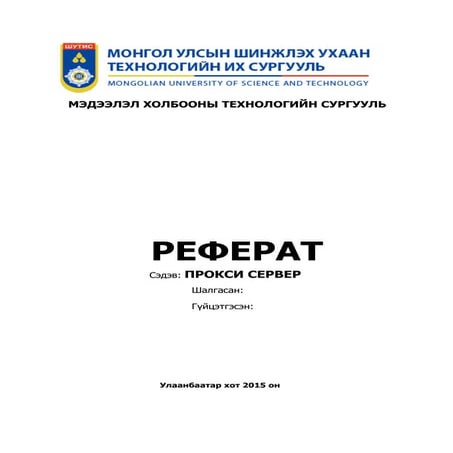 ШУТИС

МОНГОЛ УЛСЫН ШИНЖЛЭХ УХААН ТЕХНОЛОГИЙН ИХ СУРГУУЛЬ
MONGOLIAN UNIVERSITY OF SCIENCE AND TECHNOLOGY

МЭДЭЭЛЭЛ ХОЛБООНЫ ТЕХНОЛОГИЙН СУРГУУЛЬ

РЕФЕРАТ

Сэдэв: ПРОКСИ СЕРВЕР

Шалгасан:

Гүйцэтгэсэн:

Улаанбаатар хот 2015 он